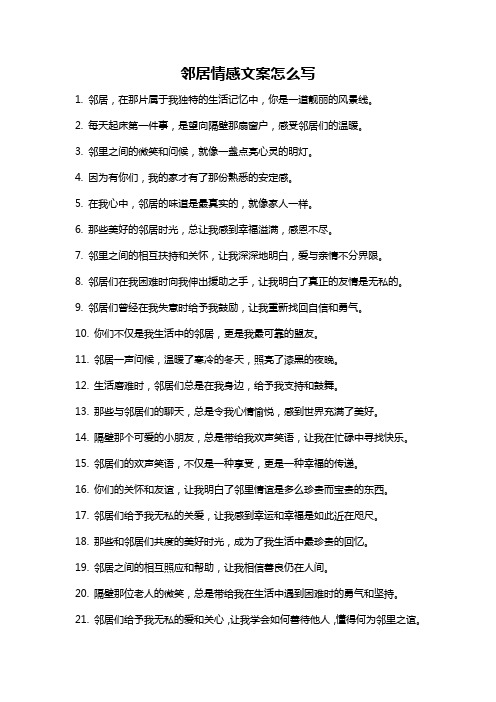 邻居情感文案怎么写

1. 邻居，在那片属于我独特的生活记忆中，你是一道靓丽的风景线。

2. 每天起床第一件事，是望向隔壁那扇窗户，感受邻居们的温暖。

3. 邻里之间的微笑和问候，就像一盏点亮心灵的明灯。

4. 因为有你们，我的家才有了那份熟悉的安定感。

5. 在我心中，邻居的味道是最真实的，就像家人一样。

6. 那些美好的邻居时光，总让我感到幸福溢满，感恩不尽。

7. 邻里之间的相互扶持和关怀，让我深深地明白，爱与亲情不分界限。

8. 邻居们在我困难时向我伸出援助之手，让我明白了真正的友情是无私的。

9. 邻居们曾经在我失意时给予我鼓励，让我重新找回自信和勇气。

10. 你们不仅是我生活中的邻居，更是我最可靠的盟友。

11. 邻居一声问候，温暖了寒冷的冬天，照亮了漆黑的夜晚。

12. 生活磨难时，邻居们总是在我身边，给予我支持和鼓舞。

13. 那些与邻居们的聊天，总是令我心情愉悦，感到世界充满了美好。

14. 隔壁那个可爱的小朋友，总是带给我欢声笑语，让我在忙碌中寻找快乐。

15. 邻居们的欢声笑语，不仅是一种享受，更是一种幸福的传递。

16. 你们的关怀和友谊，让我明白了邻里情谊是多么珍贵而宝贵的东西。

17. 邻居们给予我无私的关爱，让我感到幸运和幸福是如此近在咫尺。

18. 那些和邻居们共度的美好时光，成为了我生活中最珍贵的回忆。

19. 邻居之间的相互照应和帮助，让我相信善良仍在人间。

20. 隔壁那位老人的微笑，总是带给我在生活中遇到困难时的勇气和坚持。

21. 邻居们给予我无私的爱和关心，让我学会如何善待他人，懂得何为邻里之谊。